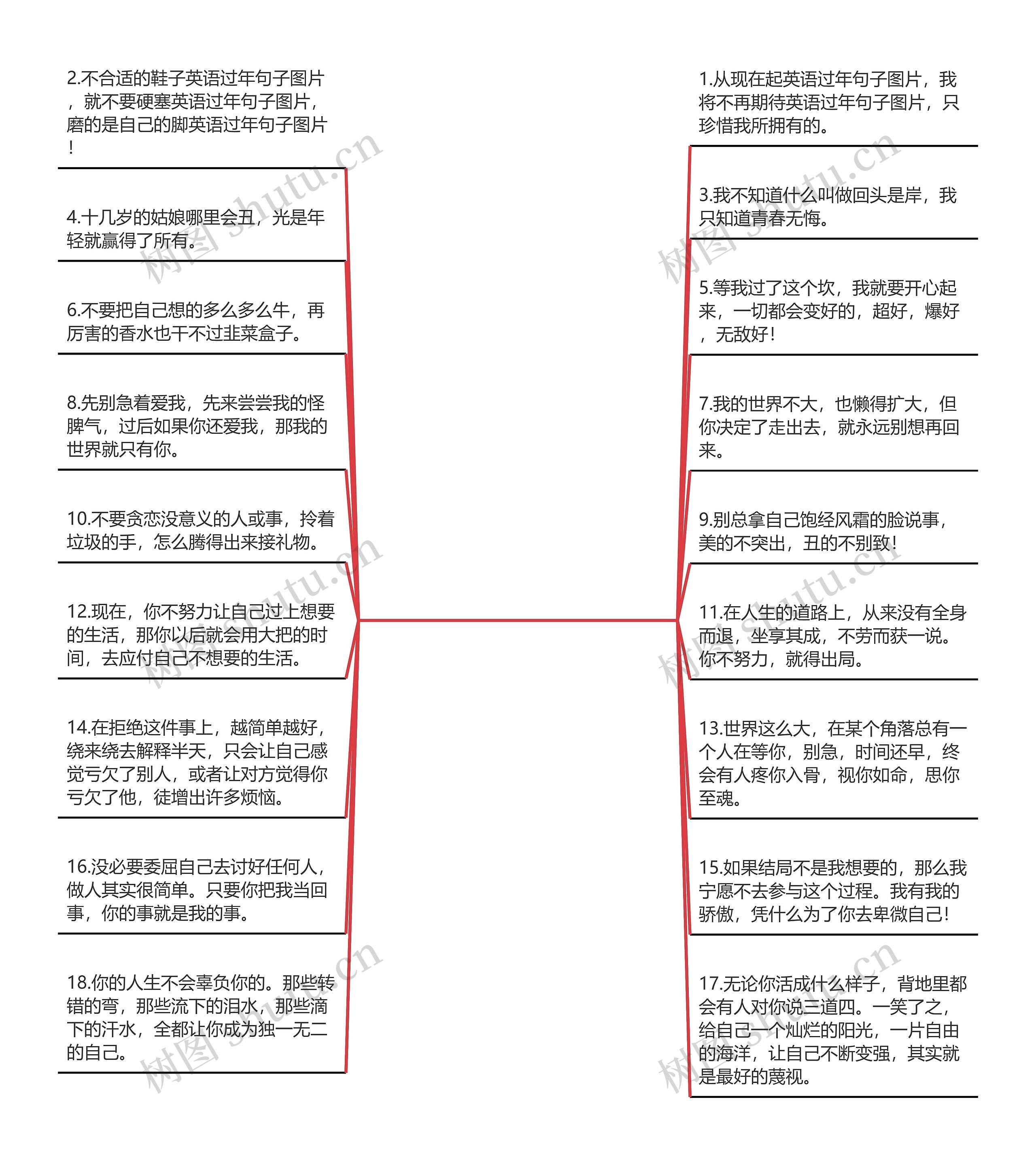 2.不合适的鞋子英语过年句子图片，就不要硬塞英语过年句子图片，磨的是自己的脚英语过年句子图片！

4.十几岁的姑娘哪里会丑，光是年轻就赢得了所有。

6.不要把自己想的多么多么牛，再厉害的香水也干不过韭菜盒子。

8.先别急着爱我，先来尝尝我的怪脾气，过后如果你还爱我，那我的世界就只有你。

10.不要贪恋没意义的人或事，拎着垃圾的手，怎么腾得出来接礼物。

12.现在，你不努力让自己过上想要的生活，那你以后就会用大把的时间，去应付自己不想要的生活。

14.在拒绝这件事上，越简单越好，绕来绕去解释半天，只会让自己感觉亏欠了别人，或者让对方觉得你亏欠了他，徒增出许多烦恼。

16.没必要委屈自己去讨好任何人，做人其实很简单。只要你把我当回事，你的事就是我的事。

18.你的人生不会辜负你的。那些转错的弯，那些流下的泪水，那些滴下的汗水，全都让你成为独一无二的自己。

1.从现在起英语过年句子图片，我将不再期待英语过年句子图片，只珍惜我所拥有的。

3.我不知道什么叫做回头是岸，我只知道青春无悔。

5.等我过了这个坎，我就要开心起来，一切都会变好的，超好，爆好，无敌好！

7.我的世界不大，也懒得扩大，但你决定了走出去，就永远别想再回来。

9.别总拿自己饱经风霜的脸说事，美的不突出，丑的不别致！

11.在人生的道路上，从来没有全身而退，坐享其成，不劳而获一说。你不努力，就得出局。

13.世界这么大，在某个角落总有一个人在等你，别急，时间还早，终会有人疼你入骨，视你如命，思你至魂。

15.如果结局不是我想要的，那么我宁愿不去参与这个过程。我有我的骄傲，凭什么为了你去卑微自己！

17.无论你活成什么样子，背地里都会有人对你说三道四。一笑了之，给自己一个灿烂的阳光，一片自由的海洋，让自己不断变强，其实就是最好的蔑视。

树图 shutu.cn 树图 shutu.cn 树图 shutu.cn 树图 shutu.cn 树图 shutu.cn 树图 shutu.cn